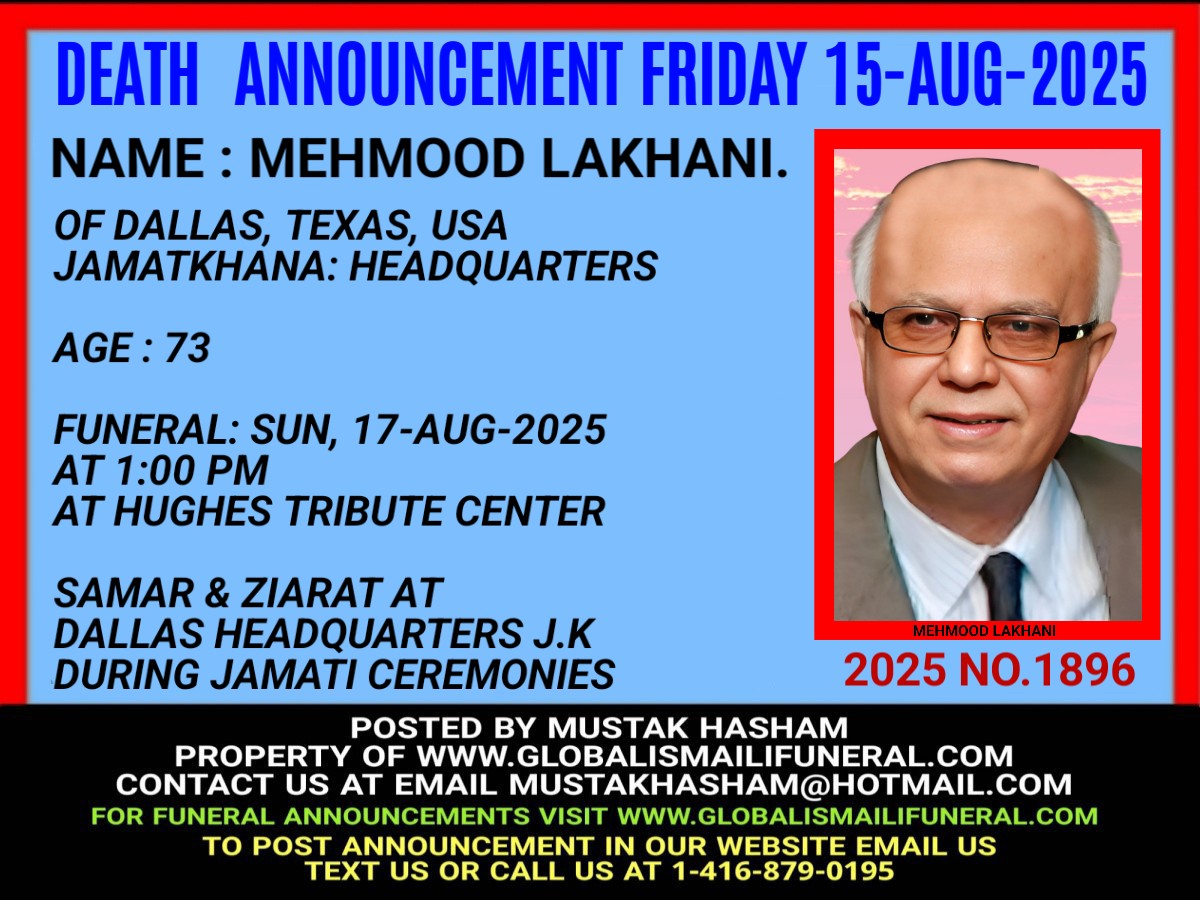 DEATH ANNOUNCEMENT FRIDAY 15-AUG-2025

NAME : MEHMOOD LAKHANI.

OF DALLAS, TEXAS, USA
JAMATKHANA: HEADQUARTERS

AGE : 73

FUNERAL: SUN, 17-AUG-2025
AT 1:00 PM
AT HUGHES TRIBUTE CENTER

SAMAR & ZIARAT AT
DALLAS HEADQUARTERS J.K
DURING JAMATI CEREMONIES

MEHMOOD LAKHANI

2025 NO.1896

POSTED BY MUSTAK HASHAM
PROPERTY OF WWW.GLOBALISMAILIFUNERAL.COM
CONTACT US AT EMAIL MUSTAKHASHAM@HOTMAIL.COM
FOR FUNERAL ANNOUNCEMENTS VISIT WWW.GLOBALISMAILIFUNERAL.COM
TO POST ANNOUNCEMENT IN OUR WEBSITE EMAIL US
TEXT US OR CALL US AT 1-416-879-0195